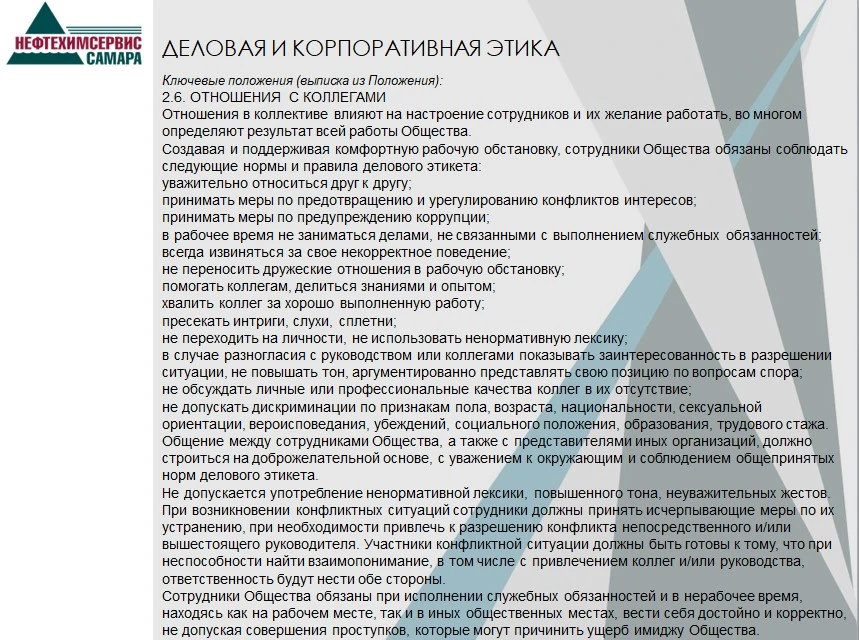 НЕФТЕХИМСЕРВИС
САМАРА

ДЕЛОВАЯ И КОРПОРАТИВНАЯ ЭТИКА

Ключевые положения (выписка из Положения):
2.6. ОТНОШЕНИЯ С КОЛЛЕГАМИ
Отношения в коллективе влияют на настроение сотрудников и их желание работать, во многом определяют результат всей работы Общества.
Создавая и поддерживая комфортную рабочую обстановку, сотрудники Общества обязаны соблюдать следующие нормы и правила делового этикета:
уважительно относиться друг к другу;
принимать меры по предотвращению и урегулированию конфликтов интересов;
принимать меры по предупреждению коррупции;
в рабочее время не заниматься делами, не связанными с выполнением служебных обязанностей;
всегда извиняться за свое некорректное поведение;
не переносить дружеские отношения в рабочую обстановку;
помогать коллегам, делиться знаниями и опытом;
хвалить коллег за хорошо выполненную работу;
пресекать интриги, слухи, сплетни;
не переходить на личности, не использовать ненормативную лексику;
в случае разногласия с руководством или коллегами показывать заинтересованность в разрешении ситуации, не повышать тон, аргументированно представлять свою позицию по вопросам спора;
не обсуждать личные или профессиональные качества коллег в их отсутствие;
не допускать дискриминации по признакам пола, возраста, национальности, сексуальной ориентации, вероисповедания, убеждений, социального положения, образования, трудового стажа.
Общение между сотрудниками Общества, а также с представителями иных организаций, должно строиться на доброжелательной основе, с уважением к окружающим и соблюдением общепринятых норм делового этикета.
Не допускается употребление ненормативной лексики, повышенного тона, неуважительных жестов.
При возникновении конфликтных ситуаций сотрудники должны принять исчерпывающие меры по их устранению, при необходимости привлечь к разрешению конфликта непосредственного и/или вышестоящего руководителя. Участники конфликтной ситуации должны быть готовы к тому, что при неспособности найти взаимопонимание, в том числе с привлечением коллег и/или руководства, ответственность будут нести обе стороны.
Сотрудники Общества обязаны при исполнении служебных обязанностей и в нерабочее время, находясь как на рабочем месте, так и в иных общественных местах, вести себя достойно и корректно, не допуская совершения проступков, которые могут причинить ущерб имиджу Общества.